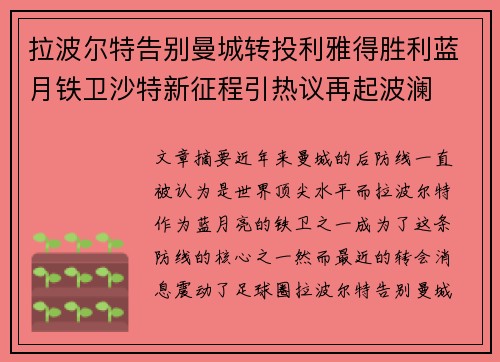 拉波尔特告别曼城转投利雅得胜利蓝月铁卫沙特新征程引热议再起波澜

文章摘要近年来曼城的后防线一直被认为是世界顶尖水平而拉波尔特作为蓝月亮的铁卫之一成为了这条防线的核心之一然而最近的转会消息震动了足球圈拉波尔特告别曼城